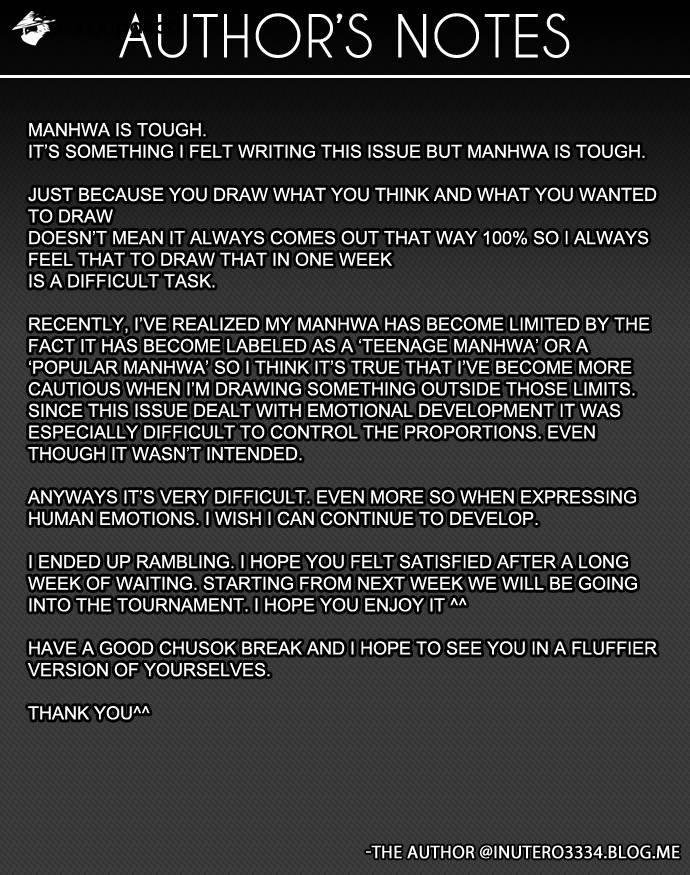 AUTHOR'S NOTES

MANHWA IS TOUGH.
IT'S SOMETHING I FELT WRITING THIS ISSUE BUT MANHWA IS TOUGH.

JUST BECAUSE YOU DRAW WHAT YOU THINK AND WHAT YOU WANTED TO DRAW
DOESN'T MEAN IT ALWAYS COMES OUT THAT WAY 100% SO I ALWAYS FEEL THAT TO DRAW THAT IN ONE WEEK
IS A DIFFICULT TASK.

RECENTLY, I'VE REALIZED MY MANHWA HAS BECOME LIMITED BY THE FACT IT HAS BECOME LABELED AS A 'TEENAGE MANHWA' OR A 'POPULAR MANHWA' SO I THINK IT'S TRUE THAT I'VE BECOME MORE CAUTIOUS WHEN I'M DRAWING SOMETHING OUTSIDE THOSE LIMITS. SINCE THIS ISSUE DEALT WITH EMOTIONAL DEVELOPMENT IT WAS ESPECIALLY DIFFICULT TO CONTROL THE PROPORTIONS. EVEN THOUGH IT WASN'T INTENDED.

ANYWAYS IT'S VERY DIFFICULT. EVEN MORE SO WHEN EXPRESSING HUMAN EMOTIONS. I WISH I CAN CONTINUE TO DEVELOP.

I ENDED UP RAMBLING. I HOPE YOU FELT SATISFIED AFTER A LONG WEEK OF WAITING. STARTING FROM NEXT WEEK WE WILL BE GOING INTO THE TOURNAMENT. I HOPE YOU ENJOY IT ^^

HAVE A GOOD CHUSOK BREAK AND I HOPE TO SEE YOU IN A FLUFFIER VERSION OF YOURSELVES.

THANK YOU^^

-THE AUTHOR @INUTERO3334.BLOG.ME